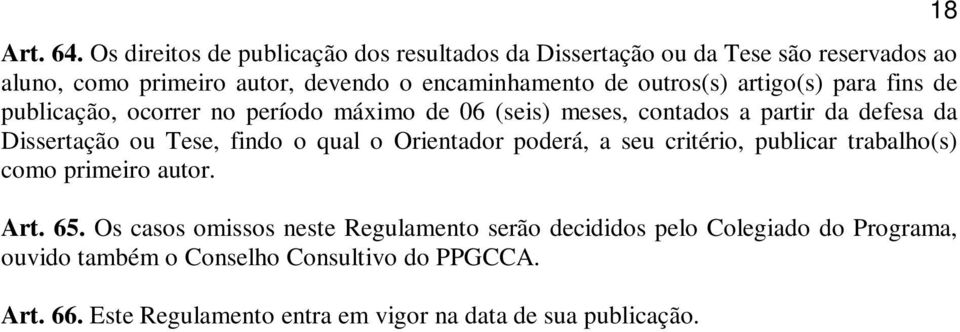 18

Art. 64. Os direitos de publicação dos resultados da Dissertação ou da Tese são reservados ao aluno, como primeiro autor, devendo o encaminhamento de outros(s) artigo(s) para fins de publicação, ocorrer no período máximo de 06 (seis) meses, contados a partir da defesa da Dissertação ou Tese, findo o qual o Orientador poderá, a seu critério, publicar trabalho(s) como primeiro autor.

Art. 65. Os casos omissos neste Regulamento serão decididos pelo Colegiado do Programa, ouvido também o Conselho Consultivo do PPGCCA.

Art. 66. Este Regulamento entra em vigor na data de sua publicação.